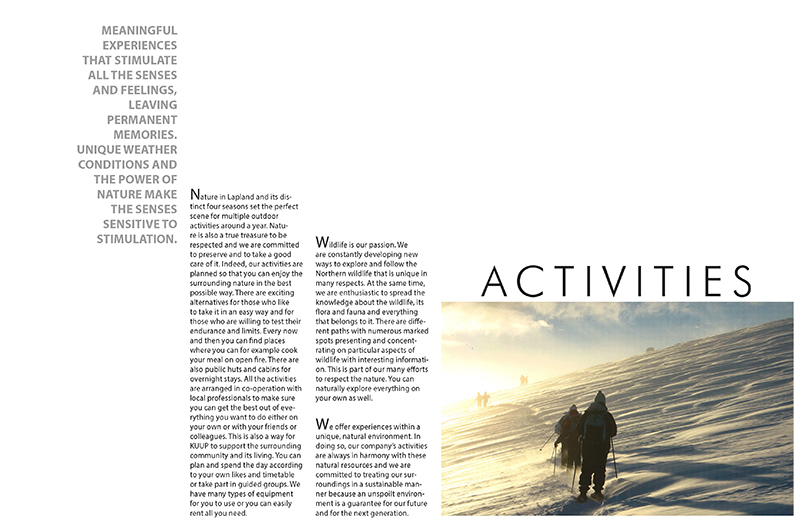 MEANINGFUL EXPERIENCES THAT STIMULATE ALL THE SENSES AND FEELINGS, LEAVING PERMANENT MEMORIES. UNIQUE WEATHER CONDITIONS AND THE POWER OF NATURE MAKE THE SENSES SENSITIVE TO STIMULATION.

Nature in Lapland and its distinct four seasons set the perfect scene for multiple outdoor activities around a year. Nature is also a true treasure to be respected and we are committed to preserve and to take a good care of it. Indeed, our activities are planned so that you can enjoy the surrounding nature in the best possible way. There are exciting alternatives for those who like to take it in an easy way and for those who are willing to test their endurance and limits. Every now and then you can find places where you can for example cook your meal on open fire. There are also public huts and cabins for overnight stays. All the activities are arranged in co-operation with local professionals to make sure you can get the best out of everything you want to do either on your own or with your friends or colleagues. This is also a way for KUUP to support the surrounding community and its living. You can plan and spend the day according to your own likes and timetable or take part in guided groups. We have many types of equipment for you to use or you can easily rent all you need.

Wildlife is our passion. We are constantly developing new ways to explore and follow the Northern wildlife that is unique in many respects. At the same time, we are enthusiastic to spread the knowledge about the wildlife, its flora and fauna and everything that belongs to it. There are different paths with numerous marked spots presenting and concentrating on particular aspects of wildlife with interesting information. This is part of our many efforts to respect the nature. You can naturally explore everything on your own as well.

We offer experiences within a unique, natural environment. In doing so, our company's activities are always in harmony with these natural resources and we are committed to treating our surroundings in a sustainable manner because an unspoilt environment is a guarantee for our future and for the next generation.

ACTIVITIES